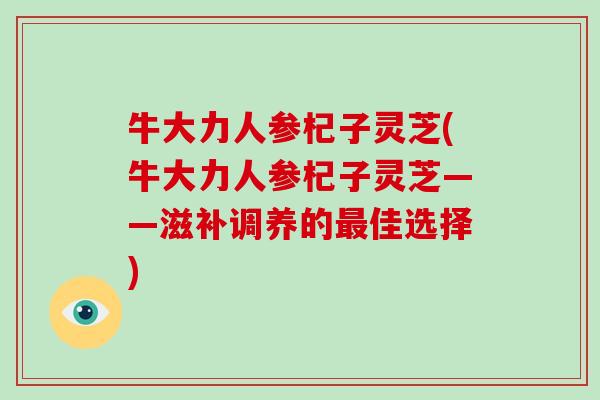 牛大力人参杞子灵芝(牛大力人参杞子灵芝——滋补调养的最佳选择)